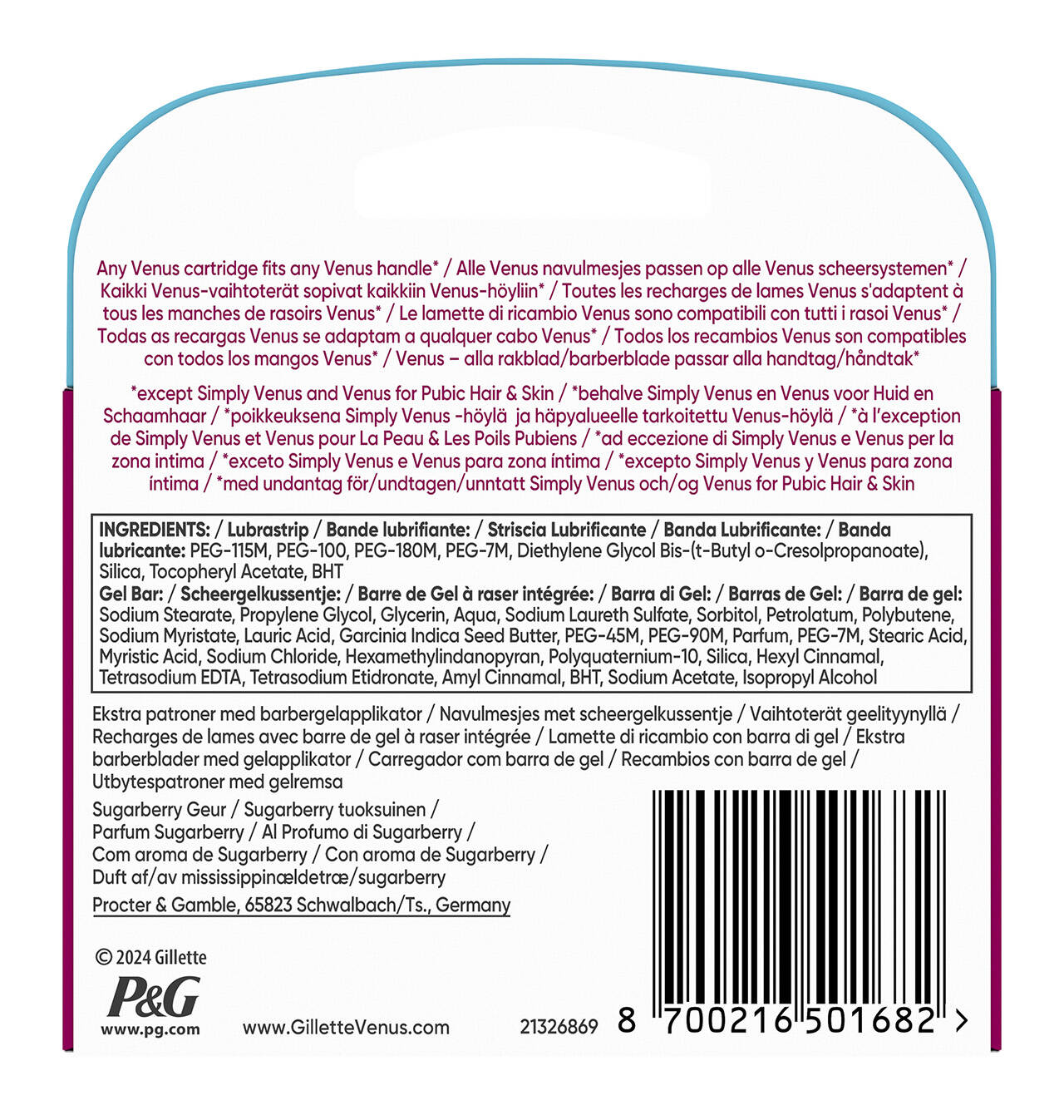 Any Venus cartridge fits any Venus handle* / Alle Venus navulmesjes passen op alle Venus scheersystemen* / Kaikki Venus-vaihtoterät sopivat kaikkiin Venus-höyliin* / Toutes les recharges de lames Venus s'adaptent à tous les manches de rasoirs Venus* / Le lamette di ricambio Venus sono compatibili con tutti i rasoi Venus* / Todas as recargas Venus se adaptam a qualquer cabo Venus* / Todos los recambios Venus son compatibles con todos los mangos Venus* / Venus – alla rakblad/barberblade passar alla handtag/håndtak*

*except Simply Venus and Venus for Pubic Hair & Skin / *behalve Simply Venus en Venus voor Huid en Schaamhaar / *poikkeuksena Simply Venus -höylä ja häpyalueelle tarkoitettu Venus-höylä / *à l'exception de Simply Venus et Venus pour La Peau & Les Poils Pubiens / *ad eccezione di Simply Venus e Venus per la zona intima / *exceto Simply Venus e Venus para zona íntima / *excepto Simply Venus y Venus para zona íntima / *med undantag för/undtagen/unntatt Simply Venus och/og Venus for Pubic Hair & Skin

INGREDIENTS: / Lubrastrip / Bande lubrifiante: / Striscia Lubrificante / Banda Lubrificante: / Banda lubricante: PEG-115M, PEG-100, PEG-180M, PEG-7M, Diethylene Glycol Bis-(t-Butyl o-Cresolpropanoate), Silica, Tocopheryl Acetate, BHT
Gel Bar: / Scheergelkussentje: / Barre de Gel à raser intégrée: / Barra di Gel: / Barras de Gel: / Barra de gel: Sodium Stearate, Propylene Glycol, Glycerin, Aqua, Sodium Laureth Sulfate, Sorbitol, Petrolatum, Polybutene, Sodium Myristate, Lauric Acid, Garcinia Indica Seed Butter, PEG-45M, PEG-90M, Parfum, PEG-7M, Stearic Acid, Myristic Acid, Sodium Chloride, Hexamethylindanopyran, Polyquaternium-10, Silica, Hexyl Cinnamal, Tetrasodium EDTA, Tetrasodium Etidronate, Amyl Cinnamal, BHT, Sodium Acetate, Isopropyl Alcohol

Ekstra patroner med barbergelapplikator / Navulmesjes met scheergelkussentje / Vaihtoterät geelityynyllä / Recharges de lames avec barre de gel à raser intégrée / Lamette di ricambio con barra di gel / Ekstra barberblader med gelapplikator / Carregador com barra de gel / Recambios con barra de gel / Utbytespatroner med gelremsa

Sugarberry Geur / Sugarberry tuoksuinen / Parfum Sugarberry / Al Profumo di Sugarberry / Com aroma de Sugarberry / Con aroma de Sugarberry / Duft af/av mississippinældetræ/sugarberry

Procter & Gamble, 65823 Schwalbach/Ts., Germany

© 2024 Gillette
P&G
www.pg.com
www.GilletteVenus.com
21326869
8 700216 501682 >